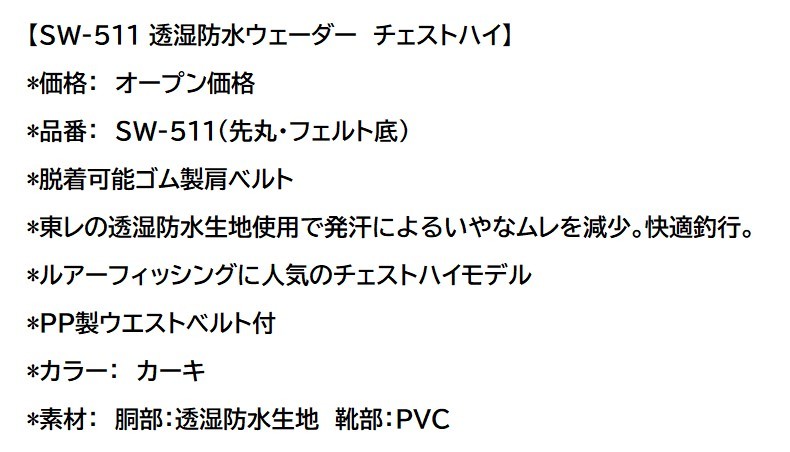 【SW-511 透湿防水ウェーダー チェストハイ】

*価格： オープン価格

*品番： SW-511（先丸・フェルト底）

*脱着可能ゴム製肩ベルト

*東レの透湿防水生地使用で発汗によるいやなムレを減少。快適釣行。

*ルアーフィッシングに人気のチェストハイモデル

*PP製ウエストベルト付

*カラー： カーキ

*素材： 胴部：透湿防水生地 靴部：PVC